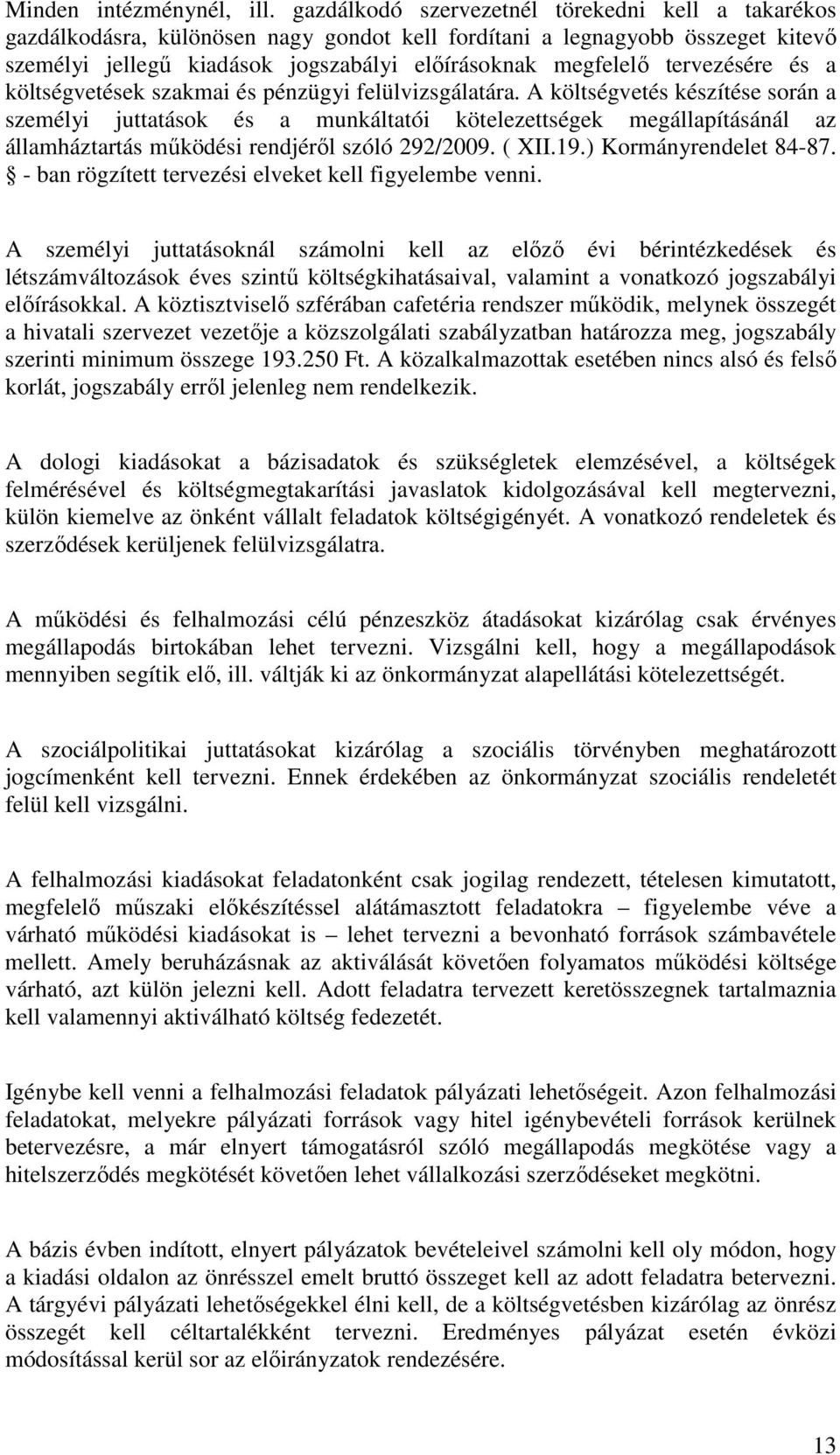 Minden intézménynél, ill. gazdálkodó szervezetnél törekedni kell a takarékos gazdálkodásra, különösen nagy gondot kell fordítani a legnagyobb összeget kitevő személyi jellegű kiadások jogszabályi előírásoknak megfelelő tervezésére és a költségvetések szakmai és pénzügyi felülvizsgálatára. A költségvetés készítése során a személyi juttatások és a munkáltatói kötelezettségek megállapításánál az államháztartás működési rendjéről szóló 292/2009. ( XII.19.) Kormányrendelet 84-87. § - ban rögzített tervezési elveket kell figyelembe venni.

A személyi juttatásoknál számolni kell az előző évi bérintézkedések és létszámváltozások éves szintű költségkihatásaival, valamint a vonatkozó jogszabályi előírásokkal. A köztisztviselő szférában cafetéria rendszer működik, melynek összegét a hivatali szervezet vezetője a közszolgálati szabályzatban határozza meg, jogszabály szerinti minimum összege 193.250 Ft. A közalkalmazottak esetében nincs alsó és felső korlát, jogszabály erről jelenleg nem rendelkezik.

A dologi kiadásokat a bázisadatok és szükségletek elemzésével, a költségek felmérésével és költségmegtakarítási javaslatok kidolgozásával kell megtervezni, külön kiemelve az önként vállalt feladatok költségigényét. A vonatkozó rendeletek és szerződések kerüljenek felülvizsgálatra.

A működési és felhalmozási célú pénzeszköz átadásokat kizárólag csak érvényes megállapodás birtokában lehet tervezni. Vizsgálni kell, hogy a megállapodások mennyiben segítik elő, ill. váltják ki az önkormányzat alapellátási kötelezettségét.

A szociálpolitikai juttatásokat kizárólag a szociális törvényben meghatározott jogcímenként kell tervezni. Ennek érdekében az önkormányzat szociális rendeletét felül kell vizsgálni.

A felhalmozási kiadásokat feladatonként csak jogilag rendezett, tételesen kimutatott, megfelelő műszaki előkészítéssel alátámasztott feladatokra – figyelembe véve a várható működési kiadásokat is – lehet tervezni a bevonható források számbavétele mellett. Amely beruházásnak az aktiválását követően folyamatos működési költsége várható, azt külön jelezni kell. Adott feladatra tervezett keretösszegnek tartalmaznia kell valamennyi aktiválható költség fedezetét.

Igénybe kell venni a felhalmozási feladatok pályázati lehetőségeit. Azon felhalmozási feladatokat, melyekre pályázati források vagy hitel igénybevételi források kerülnek betervezésre, a már elnyert támogatásról szóló megállapodás megkötése vagy a hitelszerződés megkötését követően lehet vállalkozási szerződéseket megkötni.

A bázis évben indított, elnyert pályázatok bevételeivel számolni kell oly módon, hogy a kiadási oldalon az önrésszel emelt bruttó összeget kell az adott feladatra betervezni. A tárgyévi pályázati lehetőségekkel élni kell, de a költségvetésben kizárólag az önrész összegét kell céltartalékként tervezni. Eredményes pályázat esetén évközi módosítással kerül sor az előirányzatok rendezésére.

13